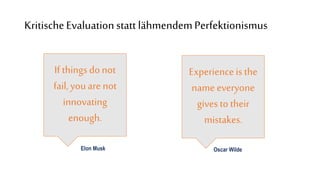 Kritische Evaluation statt lähmendem Perfektionismus

If things do not fail, you are not innovating enough.

Elon Musk

Experience is the name everyone gives to their mistakes.

Oscar Wilde